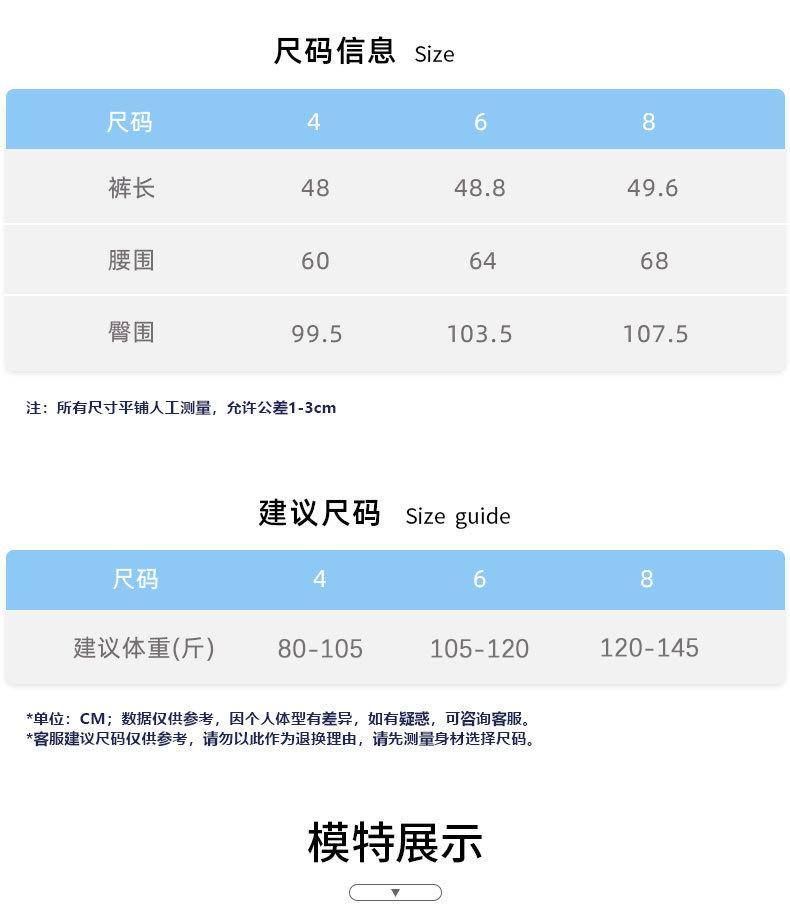 尺码信息 Size

| 尺码 | 4 | 6 | 8 |
|---|---|---|---|
| 裤长 | 48 | 48.8 | 49.6 |
| 腰围 | 60 | 64 | 68 |
| 臀围 | 99.5 | 103.5 | 107.5 |

注：所有尺寸平铺人工测量，允许公差1-3cm

建议尺码 Size guide

| 尺码 | 4 | 6 | 8 |
|---|---|---|---|
| 建议体重(斤) | 80-105 | 105-120 | 120-145 |

*单位：CM；数据仅供参考，因个人体型有差异，如有疑惑，可咨询客服。
*客服建议尺码仅供参考，请勿以此作为退换理由，请先测量身材选择尺码。

模特展示

▼